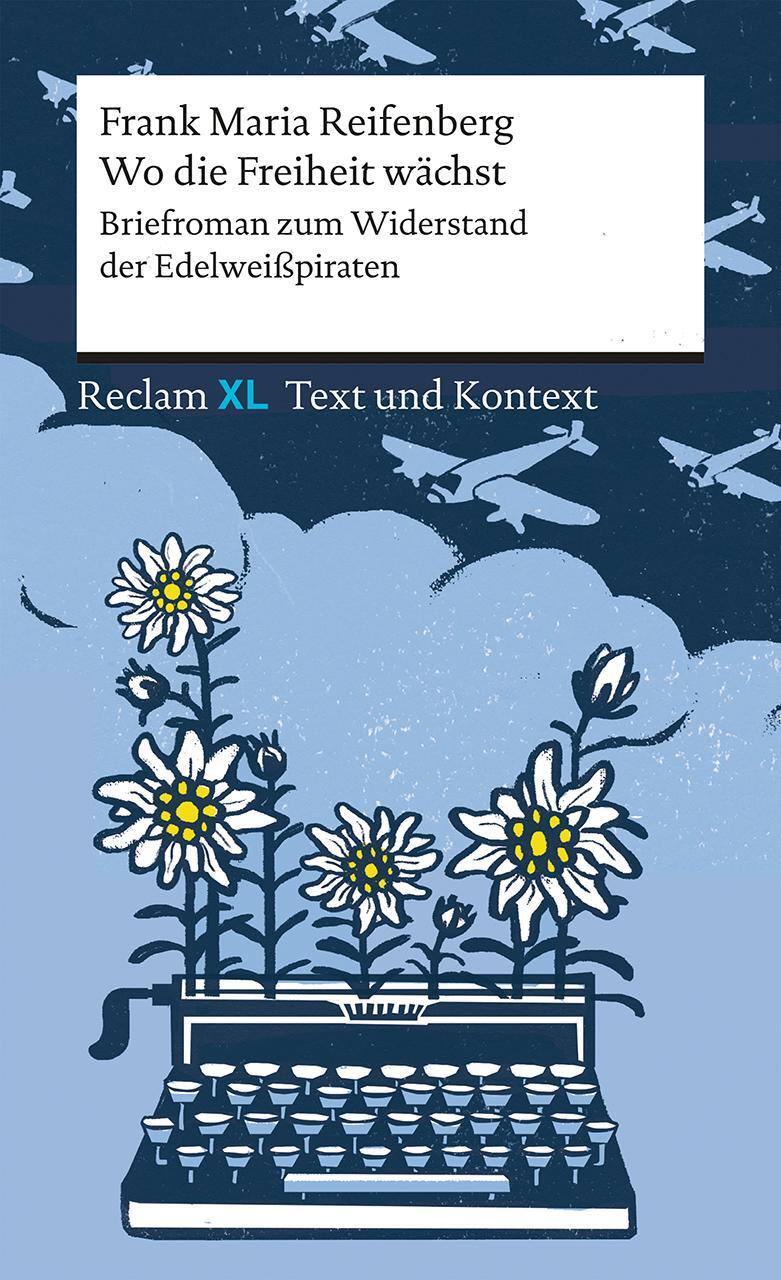 Frank Maria Reifenberg
Wo die Freiheit wächst
Briefroman zum Widerstand der Edelweißpiraten

Reclam XL Text und Kontext